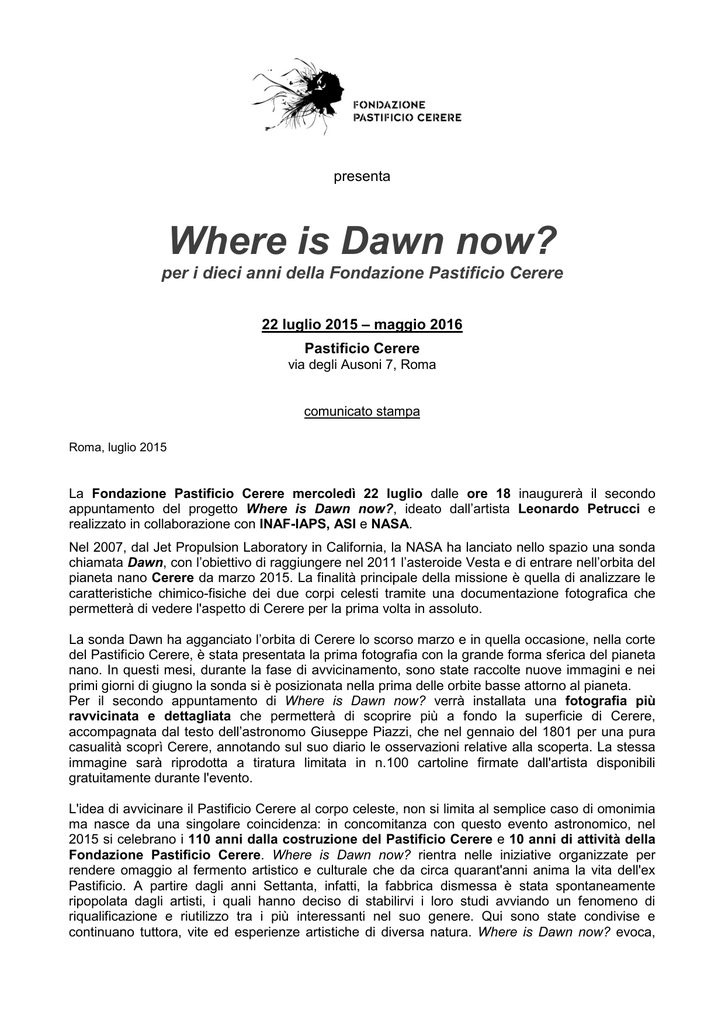 FONDAZIONE
PASTIFICIO CERERE

presenta

Where is Dawn now?
per i dieci anni della Fondazione Pastificio Cerere

22 luglio 2015 – maggio 2016
Pastificio Cerere
via degli Ausoni 7, Roma

comunicato stampa

Roma, luglio 2015

La Fondazione Pastificio Cerere mercoledì 22 luglio dalle ore 18 inaugurerà il secondo appuntamento del progetto Where is Dawn now?, ideato dall'artista Leonardo Petrucci e realizzato in collaborazione con INAF-IAPS, ASI e NASA.

Nel 2007, dal Jet Propulsion Laboratory in California, la NASA ha lanciato nello spazio una sonda chiamata Dawn, con l'obiettivo di raggiungere nel 2011 l'asteroide Vesta e di entrare nell'orbita del pianeta nano Cerere da marzo 2015. La finalità principale della missione è quella di analizzare le caratteristiche chimico-fisiche dei due corpi celesti tramite una documentazione fotografica che permetterà di vedere l'aspetto di Cerere per la prima volta in assoluto.

La sonda Dawn ha agganciato l'orbita di Cerere lo scorso marzo e in quella occasione, nella corte del Pastificio Cerere, è stata presentata la prima fotografia con la grande forma sferica del pianeta nano. In questi mesi, durante la fase di avvicinamento, sono state raccolte nuove immagini e nei primi giorni di giugno la sonda si è posizionata nella prima delle orbite basse attorno al pianeta.
Per il secondo appuntamento di Where is Dawn now? verrà installata una fotografia più ravvicinata e dettagliata che permetterà di scoprire più a fondo la superficie di Cerere, accompagnata dal testo dell'astronomo Giuseppe Piazzi, che nel gennaio del 1801 per una pura casualità scoprì Cerere, annotando sul suo diario le osservazioni relative alla scoperta. La stessa immagine sarà riprodotta a tiratura limitata in n.100 cartoline firmate dall'artista disponibili gratuitamente durante l'evento.

L'idea di avvicinare il Pastificio Cerere al corpo celeste, non si limita al semplice caso di omonimia ma nasce da una singolare coincidenza: in concomitanza con questo evento astronomico, nel 2015 si celebrano i 110 anni dalla costruzione del Pastificio Cerere e 10 anni di attività della Fondazione Pastificio Cerere. Where is Dawn now? rientra nelle iniziative organizzate per rendere omaggio al fermento artistico e culturale che da circa quarant'anni anima la vita dell'ex Pastificio. A partire dagli anni Settanta, infatti, la fabbrica dismessa è stata spontaneamente ripopolata dagli artisti, i quali hanno deciso di stabilirvi i loro studi avviando un fenomeno di riqualificazione e riutilizzo tra i più interessanti nel suo genere. Qui sono state condivise e continuano tuttora, vite ed esperienze artistiche di diversa natura. Where is Dawn now? evoca,